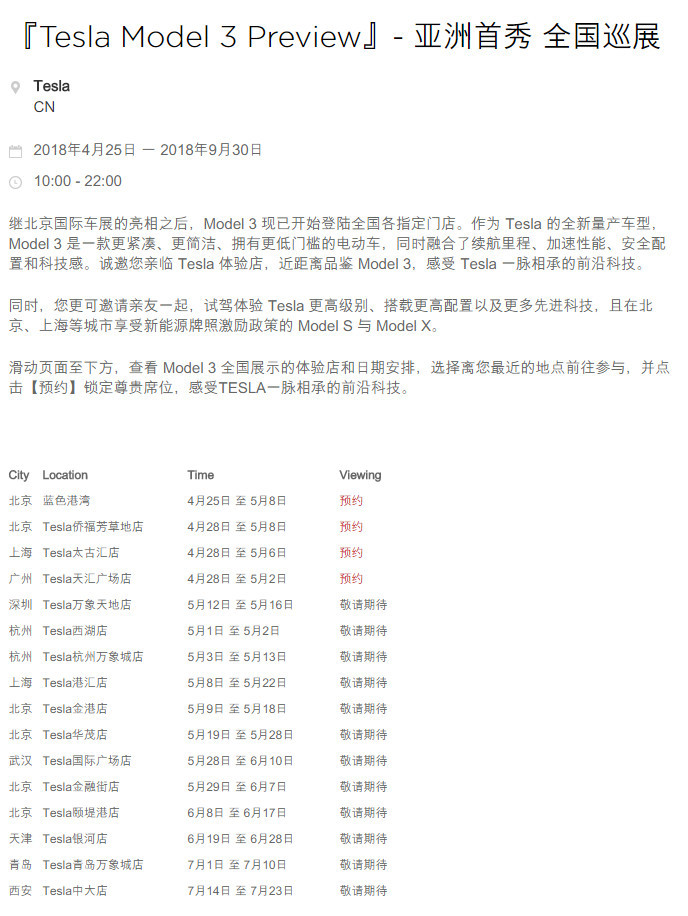 『Tesla Model 3 Preview』- 亚洲首秀 全国巡展

Tesla
CN

2018年4月25日 — 2018年9月30日

10:00 - 22:00

继北京国际车展的亮相之后，Model 3 现已开始登陆全国各指定门店。作为 Tesla 的全新量产车型，Model 3 是一款更紧凑、更简洁、拥有更低门槛的电动车，同时融合了续航里程、加速性能、安全配置和科技感。诚邀您亲临 Tesla 体验店，近距离品鉴 Model 3，感受 Tesla 一脉相承的前沿科技。

同时，您更可邀请亲友一起，试驾体验 Tesla 更高级别、搭载更高配置以及更多先进科技，且在北京、上海等城市享受新能源牌照激励政策的 Model S 与 Model X。

滑动页面至下方，查看 Model 3 全国展示的体验店和日期安排，选择离您最近的地点前往参与，并点击【预约】锁定尊贵席位，感受TESLA一脉相承的前沿科技。

| City | Location | Time | Viewing |
|---|---|---|---|
| 北京 | 蓝色港湾 | 4月25日 至 5月8日 | 预约 |
| 北京 | Tesla侨福芳草地店 | 4月28日 至 5月8日 | 预约 |
| 上海 | Tesla太古汇店 | 4月28日 至 5月6日 | 预约 |
| 广州 | Tesla天汇广场店 | 4月28日 至 5月2日 | 预约 |
| 深圳 | Tesla万象天地店 | 5月12日 至 5月16日 | 敬请期待 |
| 杭州 | Tesla西湖店 | 5月1日 至 5月2日 | 敬请期待 |
| 杭州 | Tesla杭州万象城店 | 5月3日 至 5月13日 | 敬请期待 |
| 上海 | Tesla港汇店 | 5月8日 至 5月22日 | 敬请期待 |
| 北京 | Tesla金港店 | 5月9日 至 5月18日 | 敬请期待 |
| 北京 | Tesla华茂店 | 5月19日 至 5月28日 | 敬请期待 |
| 武汉 | Tesla国际广场店 | 5月28日 至 6月10日 | 敬请期待 |
| 北京 | Tesla金融街店 | 5月29日 至 6月7日 | 敬请期待 |
| 北京 | Tesla颐堤港店 | 6月8日 至 6月17日 | 敬请期待 |
| 天津 | Tesla银河店 | 6月19日 至 6月28日 | 敬请期待 |
| 青岛 | Tesla青岛万象城店 | 7月1日 至 7月10日 | 敬请期待 |
| 西安 | Tesla中大店 | 7月14日 至 7月23日 | 敬请期待 |